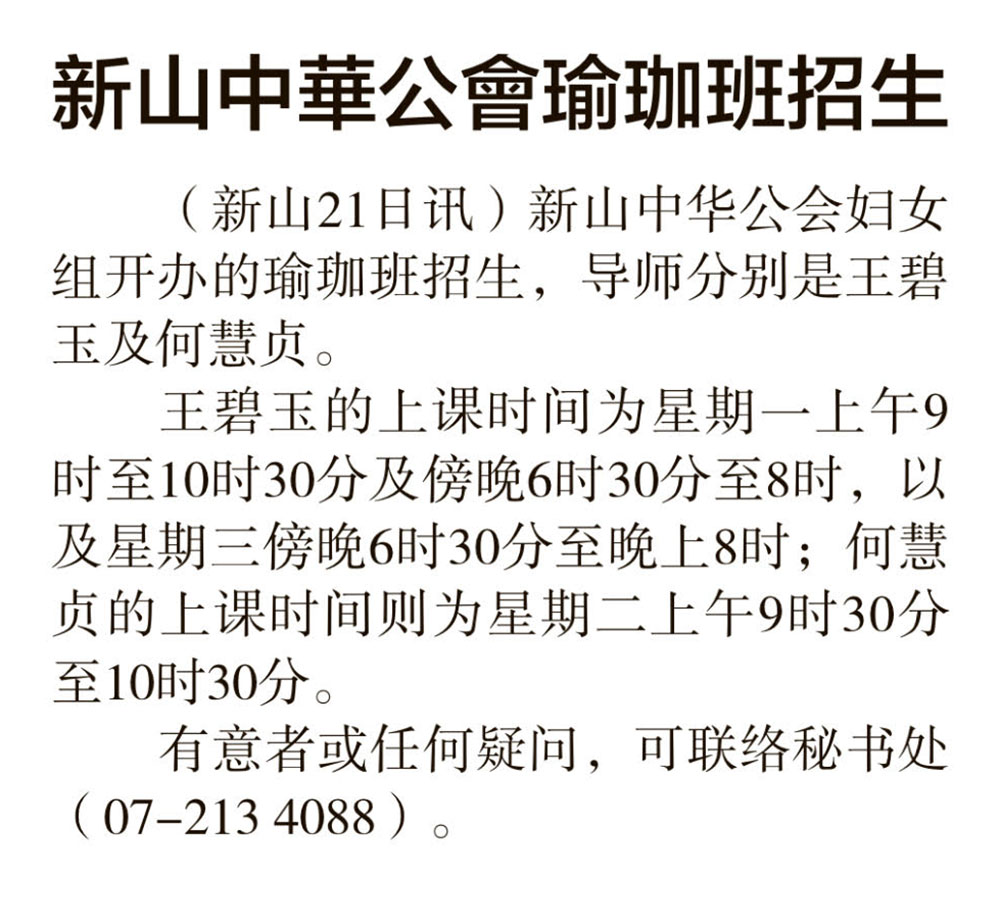 新山中華公會瑜珈班招生

（新山21日讯）新山中华公会妇女组开办的瑜珈班招生，导师分别是王碧玉及何慧贞。

王碧玉的上课时间为星期一上午9时至10时30分及傍晚6时30分至8时，以及星期三傍晚6时30分至晚上8时；何慧贞的上课时间则为星期二上午9时30分至10时30分。

有意者或任何疑问，可联络秘书处（07-213 4088）。